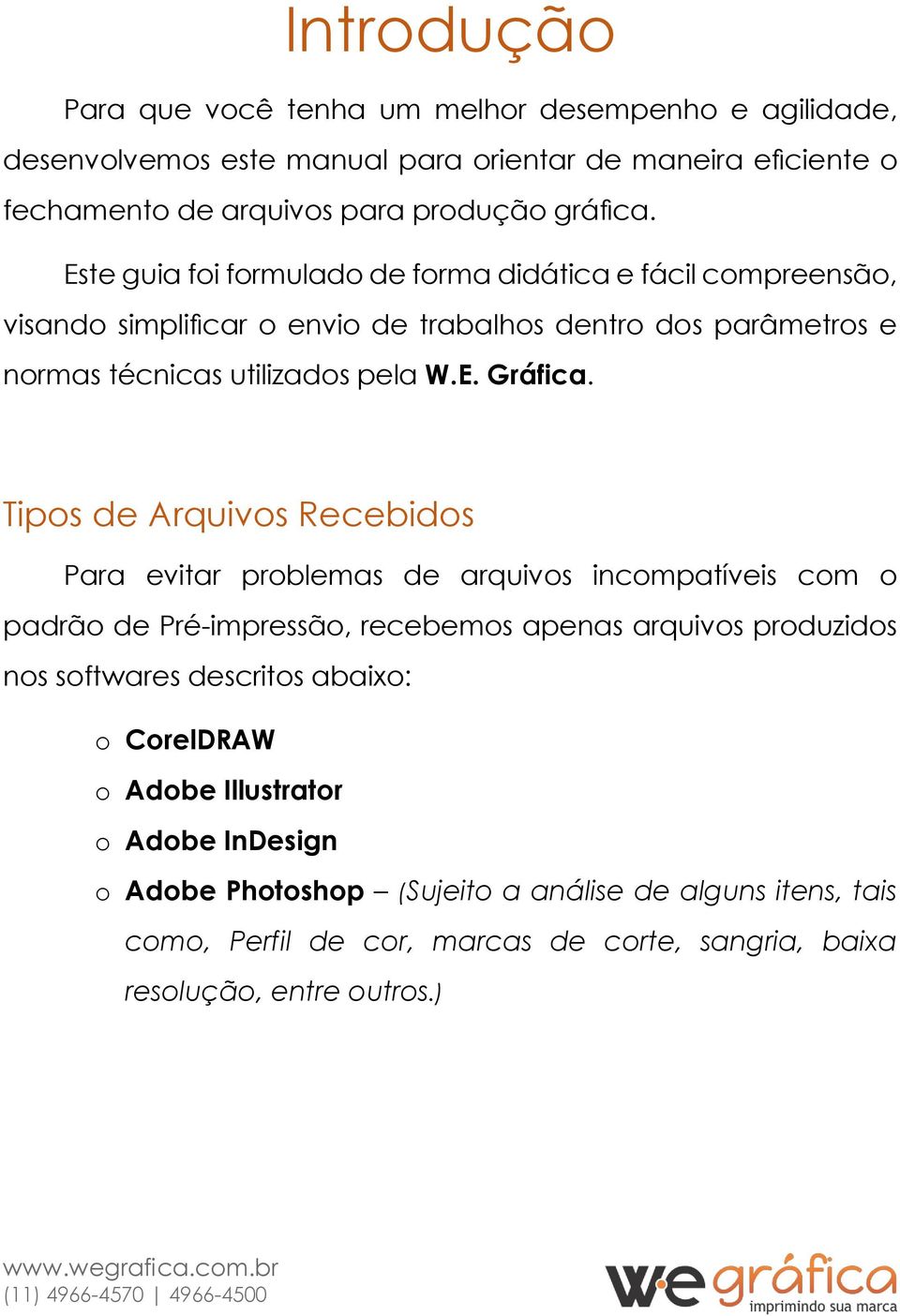 Introdução

Para que você tenha um melhor desempenho e agilidade, desenvolvemos este manual para orientar de maneira eficiente o fechamento de arquivos para produção gráfica.

Este guia foi formulado de forma didática e fácil compreensão, visando simplificar o envio de trabalhos dentro dos parâmetros e normas técnicas utilizados pela W.E. Gráfica.

Tipos de Arquivos Recebidos

Para evitar problemas de arquivos incompatíveis com o padrão de Pré-impressão, recebemos apenas arquivos produzidos nos softwares descritos abaixo:

o CorelDRAW
o Adobe Illustrator
o Adobe InDesign
o Adobe Photoshop – (Sujeito a análise de alguns itens, tais como, Perfil de cor, marcas de corte, sangria, baixa resolução, entre outros.)

www.wegrafica.com.br
(11) 4966-4570 | 4966-4500

we gráfica
imprimindo sua marca